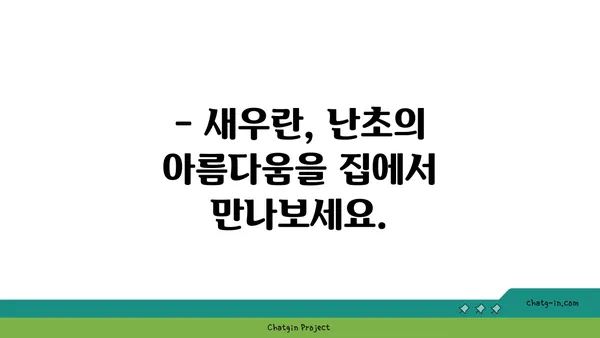 - 새우란, 난초의 아름다움을 집에서 만나보세요.

chatg-in.com

Chatgin Project